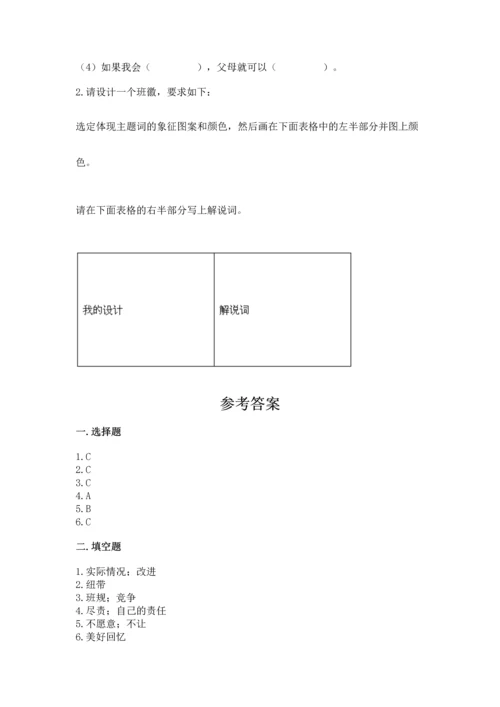 （4）如果我会（　　　　），父母就可以（　　　　）。

2.请设计一个班徽，要求如下：

选定体现主题词的象征图案和颜色，然后画在下面表格中的左半部分并图上颜色。

请在下面表格的右半部分写上解说词。

| 我的设计 | 解说词 |
|---|---|

参考答案

一.选择题

1.C
2.C
3.C
4.A
5.B
6.C

二.填空题

1.实际情况；改进
2.纽带
3.班规；竞争
4.尽责；自己的责任
5.不愿意；不让
6.美好回忆